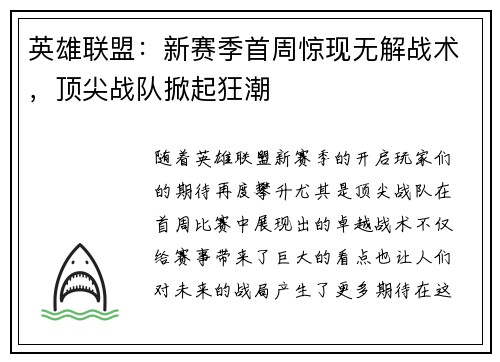 英雄联盟：新赛季首周惊现无解战术，顶尖战队掀起狂潮

随着英雄联盟新赛季的开启玩家们的期待再度攀升尤其是顶尖战队在首周比赛中展现出的卓越战术不仅给赛事带来了巨大的看点也让人们对未来的战局产生了更多期待在这